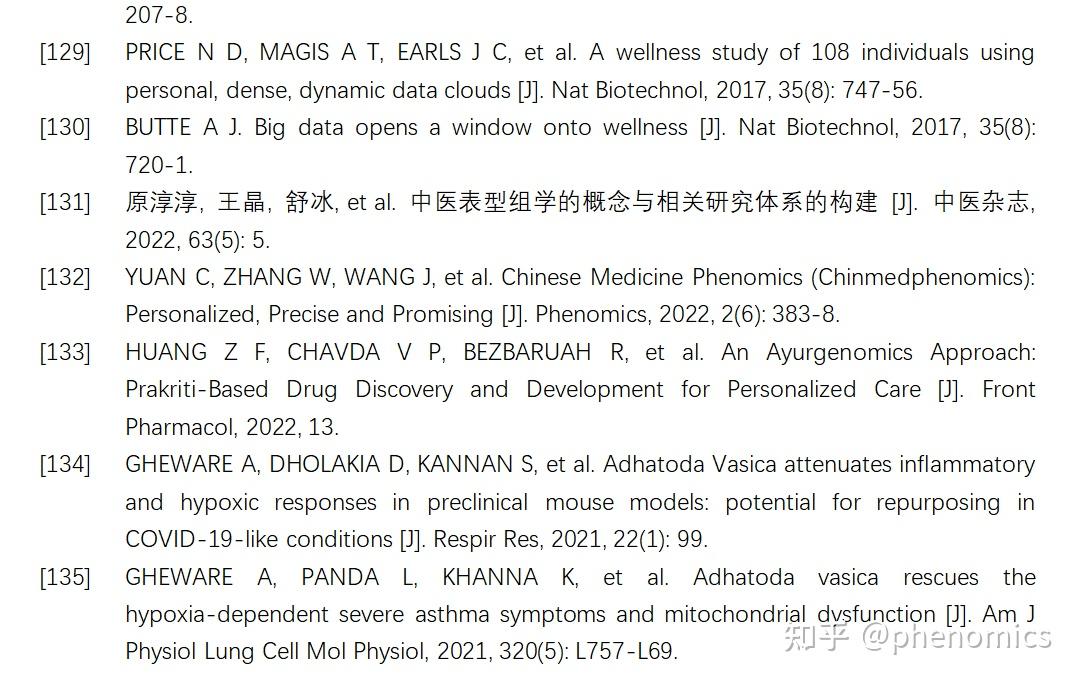 207-8.

[129] PRICE N D, MAGIS A T, EARLS J C, et al. A wellness study of 108 individuals using personal, dense, dynamic data clouds [J]. Nat Biotechnol, 2017, 35(8): 747-56.

[130] BUTTE A J. Big data opens a window onto wellness [J]. Nat Biotechnol, 2017, 35(8): 720-1.

[131] 原淳淳, 王晶, 舒冰, et al. 中医表型组学的概念与相关研究体系的构建 [J]. 中医杂志, 2022, 63(5): 5.

[132] YUAN C, ZHANG W, WANG J, et al. Chinese Medicine Phenomics (Chinmedphenomics): Personalized, Precise and Promising [J]. Phenomics, 2022, 2(6): 383-8.

[133] HUANG Z F, CHAVDA V P, BEZBARUAH R, et al. An Ayurgenomics Approach: Prakriti-Based Drug Discovery and Development for Personalized Care [J]. Front Pharmacol, 2022, 13.

[134] GHEWARE A, DHOLAKIA D, KANNAN S, et al. Adhatoda Vasica attenuates inflammatory and hypoxic responses in preclinical mouse models: potential for repurposing in COVID-19-like conditions [J]. Respir Res, 2021, 22(1): 99.

[135] GHEWARE A, PANDA L, KHANNA K, et al. Adhatoda vasica rescues the hypoxia-dependent severe asthma symptoms and mitochondrial dysfunction [J]. Am J Physiol Lung Cell Mol Physiol, 2021, 320(5): L757-L69.

知乎 @phenomics